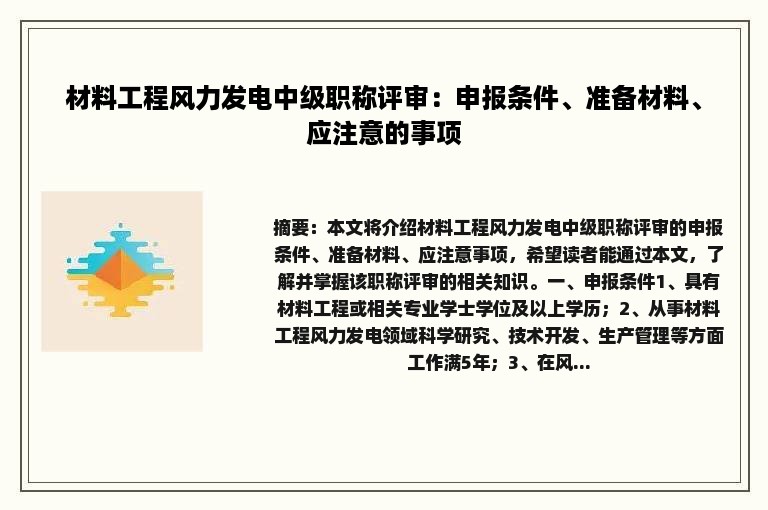 材料工程风力发电中级职称评审：申报条件、准备材料、应注意的事项

摘要：本文将介绍材料工程风力发电中级职称评审的申报条件、准备材料、应注意事项，希望读者能通过本文，了解并掌握该职称评审的相关知识。一、申报条件1、具有材料工程或相关专业学士学位及以上学历；2、从事材料工程风力发电领域科学研究、技术开发、生产管理等方面工作满5年；3、在风...